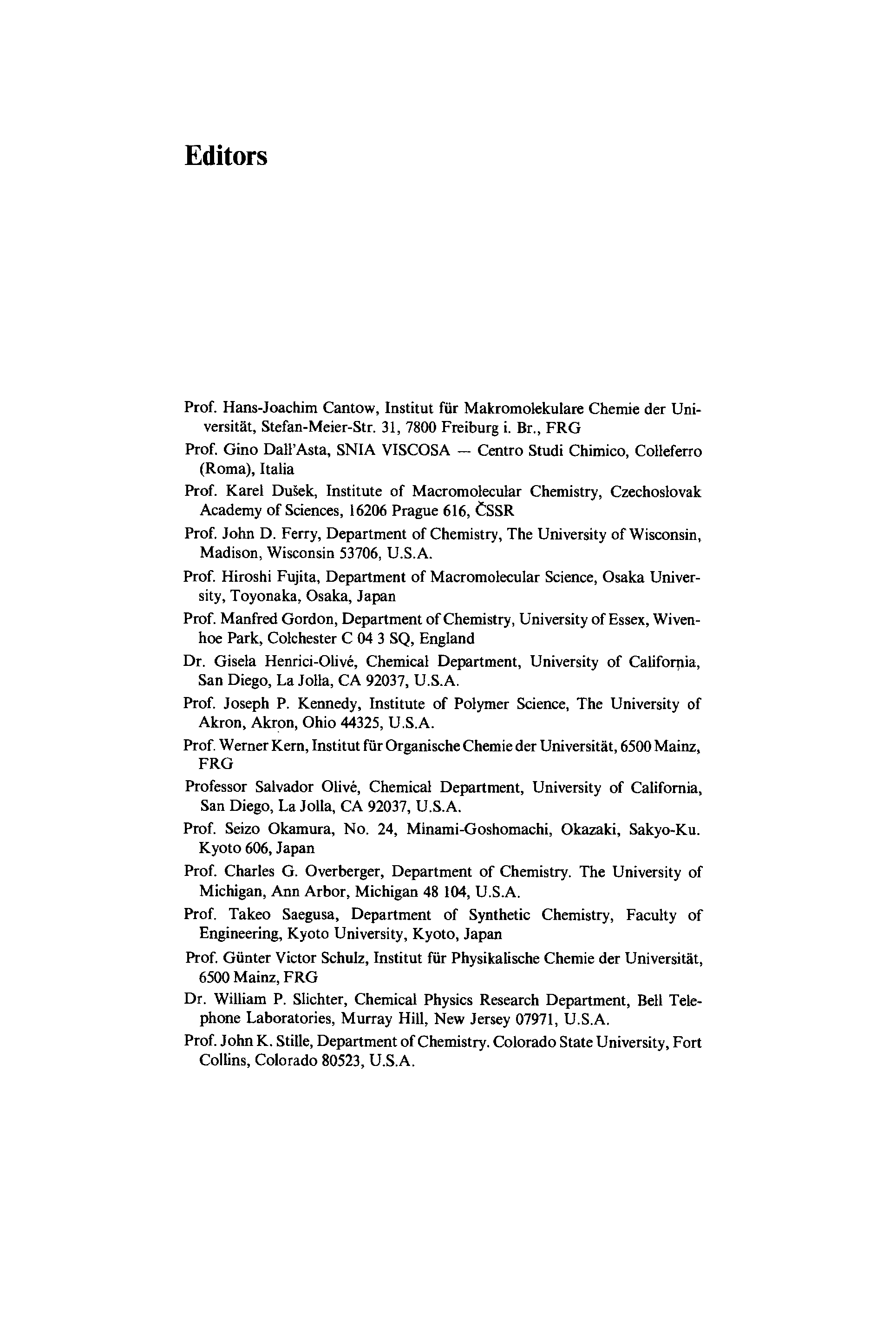 Editors

Prof. Hans-Joachim Cantow, Institut für Makromolekulare Chemie der Universität, Stefan-Meier-Str. 31, 7800 Freiburg i. Br., FRG

Prof. Gino Dall'Asta, SNIA VISCOSA — Centro Studi Chimico, Colleferro (Roma), Italia

Prof. Karel Dušek, Institute of Macromolecular Chemistry, Czechoslovak Academy of Sciences, 16206 Prague 616, ČSSR

Prof. John D. Ferry, Department of Chemistry, The University of Wisconsin, Madison, Wisconsin 53706, U.S.A.

Prof. Hiroshi Fujita, Department of Macromolecular Science, Osaka University, Toyonaka, Osaka, Japan

Prof. Manfred Gordon, Department of Chemistry, University of Essex, Wivenhoe Park, Colchester C 04 3 SQ, England

Dr. Gisela Henrici-Olivé, Chemical Department, University of California, San Diego, La Jolla, CA 92037, U.S.A.

Prof. Joseph P. Kennedy, Institute of Polymer Science, The University of Akron, Akron, Ohio 44325, U.S.A.

Prof. Werner Kern, Institut für Organische Chemie der Universität, 6500 Mainz, FRG

Professor Salvador Olivé, Chemical Department, University of California, San Diego, La Jolla, CA 92037, U.S.A.

Prof. Seizo Okamura, No. 24, Minami-Goshomachi, Okazaki, Sakyo-Ku. Kyoto 606, Japan

Prof. Charles G. Overberger, Department of Chemistry. The University of Michigan, Ann Arbor, Michigan 48 104, U.S.A.

Prof. Takeo Saegusa, Department of Synthetic Chemistry, Faculty of Engineering, Kyoto University, Kyoto, Japan

Prof. Günter Victor Schulz, Institut für Physikalische Chemie der Universität, 6500 Mainz, FRG

Dr. William P. Slichter, Chemical Physics Research Department, Bell Telephone Laboratories, Murray Hill, New Jersey 07971, U.S.A.

Prof. John K. Stille, Department of Chemistry. Colorado State University, Fort Collins, Colorado 80523, U.S.A.